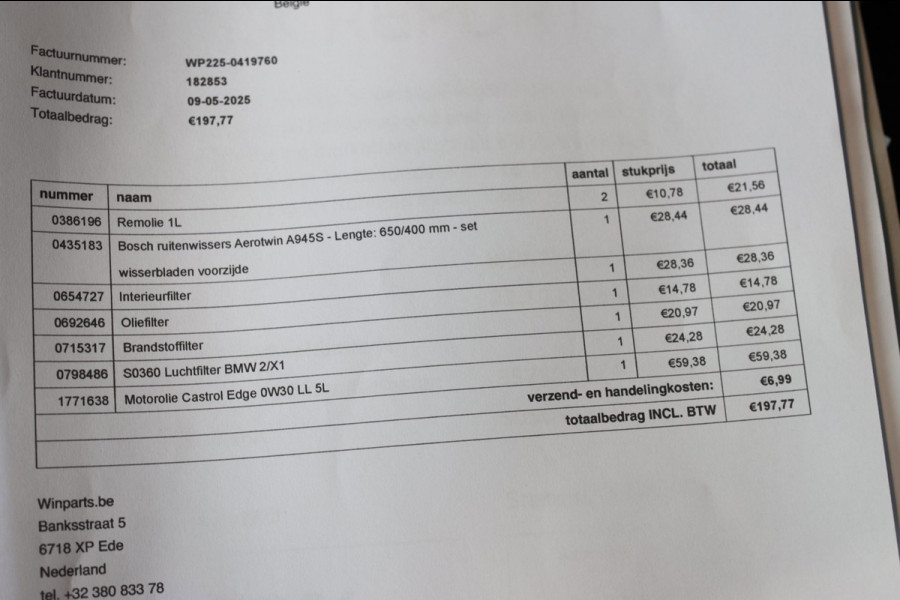 België

Factuurnummer: WP225-0419760
Klantnummer: 182853
Factuurdatum: 09-05-2025
Totaalbedrag: €197,77

| nummer | naam | aantal | stukprijs | totaal |
|---|---|---|---|---|
| 0386196 | Remolie 1L | 2 | €10,78 | €21,56 |
| 0435183 | Bosch ruitenwissers Aerotwin A945S - Lengte: 650/400 mm - set wisserbladen voorzijde | 1 | €28,44 | €28,44 |
| 0654727 | Interieurfilter | 1 | €28,36 | €28,36 |
| 0692646 | Oliefilter | 1 | €14,78 | €14,78 |
| 0715317 | Brandstoffilter | 1 | €20,97 | €20,97 |
| 0798486 | S0360 Luchtfilter BMW 2/X1 | 1 | €24,28 | €24,28 |
| 1771638 | Motorolie Castrol Edge 0W30 LL 5L | 1 | €59,38 | €59,38 |
| | verzend- en handelingkosten: | | | €6,99 |
| | totaalbedrag INCL. BTW | | | €197,77 |

Winparts.be
Banksstraat 5
6718 XP Ede
Nederland
tel. +32 380 833 78